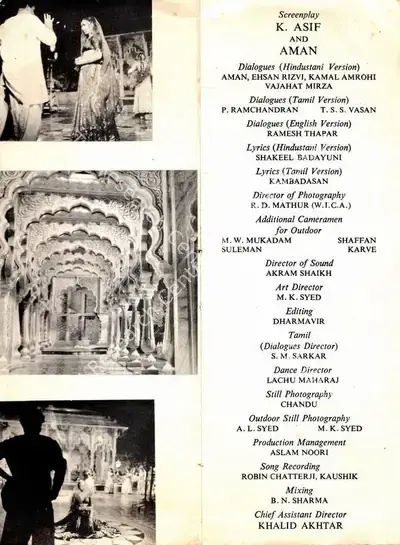 Screenplay
K. ASIF
AND
AMAN

Dialogues (Hindustani Version)
AMAN, EHSAN RIZVI, KAMAL AMROHI
VAJAHAT MIRZA

Dialogues (Tamil Version)
P. RAMCHANDRAN T. S. S. VASAN

Dialogues (English Version)
RAMESH THAPAR

Lyrics (Hindustani Version)
SHAKEEL BADAYUNI

Lyrics (Tamil Version)
KAMBADASAN

Director of Photography
R. D. MATHUR (W.I.C.A.)

Additional Cameramen
for Outdoor
M. W. MUKADAM SHAFFAN
SULEMAN KARVE

Director of Sound
AKRAM SHAIKH

Art Director
M. K. SYED

Editing
DHARMAVIR

Tamil
(Dialogues Director)
S. M. SARKAR

Dance Director
LACHU MAHARAJ

Still Photography
CHANDU

Outdoor Still Photography
A. L. SYED M. K. SYED

Production Management
ASLAM NOORI

Song Recording
ROBIN CHATTERJI, KAUSHIK

Mixing
B. N. SHARMA

Chief Assistant Director
KHALID AKHTAR